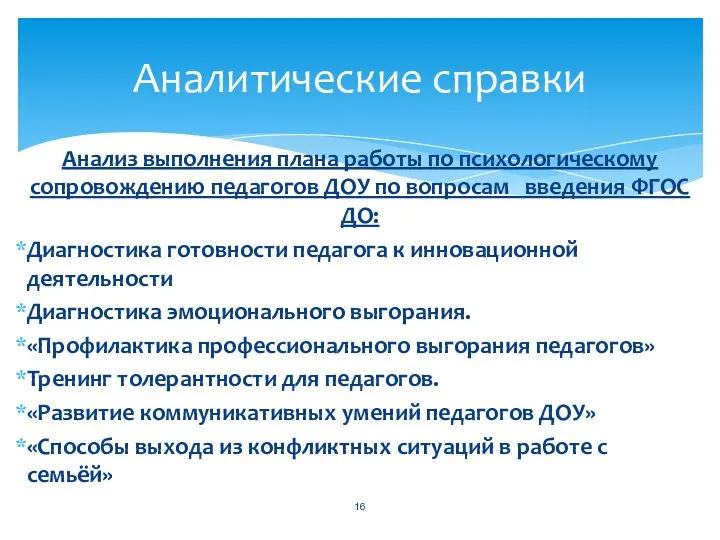 Аналитические справки

Анализ выполнения плана работы по психологическому сопровождению педагогов ДОУ по вопросам введения ФГОС ДО:

*Диагностика готовности педагога к инновационной деятельности
*Диагностика эмоционального выгорания.
*«Профилактика профессионального выгорания педагогов»
*Тренинг толерантности для педагогов.
*«Развитие коммуникативных умений педагогов ДОУ»
*«Способы выхода из конфликтных ситуаций в работе с семьёй»

16